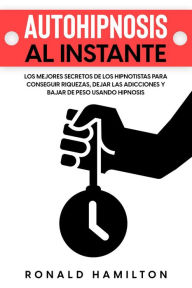 AUTOHIPNOSIS
AL INSTANTE

LOS MEJORES SECRETOS DE LOS HIPNOTISTAS PARA CONSEGUIR RIQUEZAS, DEJAR LAS ADICCIONES Y BAJAR DE PESO USANDO HIPNOSIS

RONALD HAMILTON